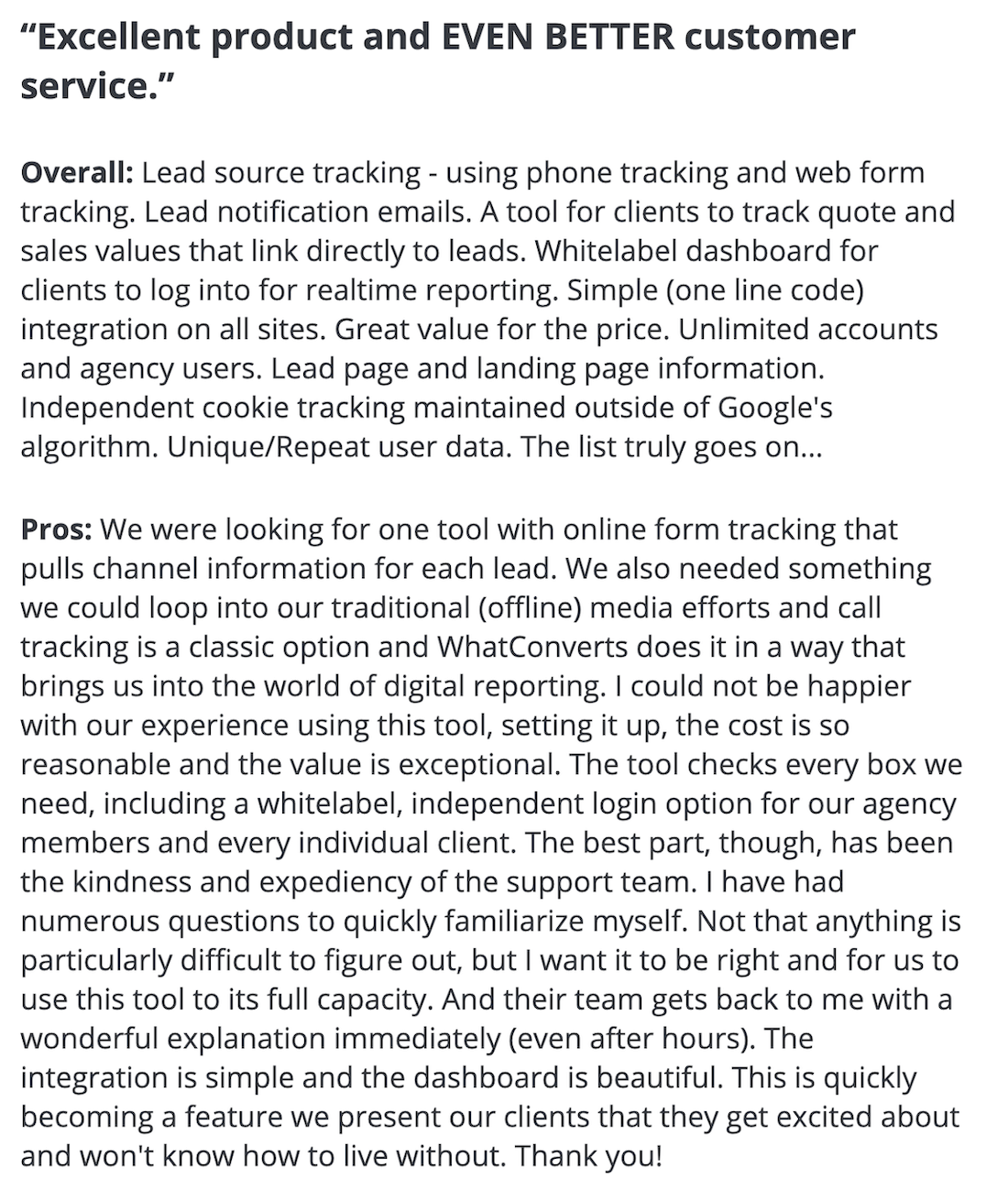 “Excellent product and EVEN BETTER customer service.”

Overall: Lead source tracking - using phone tracking and web form tracking. Lead notification emails. A tool for clients to track quote and sales values that link directly to leads. Whitelabel dashboard for clients to log into for realtime reporting. Simple (one line code) integration on all sites. Great value for the price. Unlimited accounts and agency users. Lead page and landing page information. Independent cookie tracking maintained outside of Google's algorithm. Unique/Repeat user data. The list truly goes on...

Pros: We were looking for one tool with online form tracking that pulls channel information for each lead. We also needed something we could loop into our traditional (offline) media efforts and call tracking is a classic option and WhatConverts does it in a way that brings us into the world of digital reporting. I could not be happier with our experience using this tool, setting it up, the cost is so reasonable and the value is exceptional. The tool checks every box we need, including a whitelabel, independent login option for our agency members and every individual client. The best part, though, has been the kindness and expediency of the support team. I have had numerous questions to quickly familiarize myself. Not that anything is particularly difficult to figure out, but I want it to be right and for us to use this tool to its full capacity. And their team gets back to me with a wonderful explanation immediately (even after hours). The integration is simple and the dashboard is beautiful. This is quickly becoming a feature we present our clients that they get excited about and won't know how to live without. Thank you!